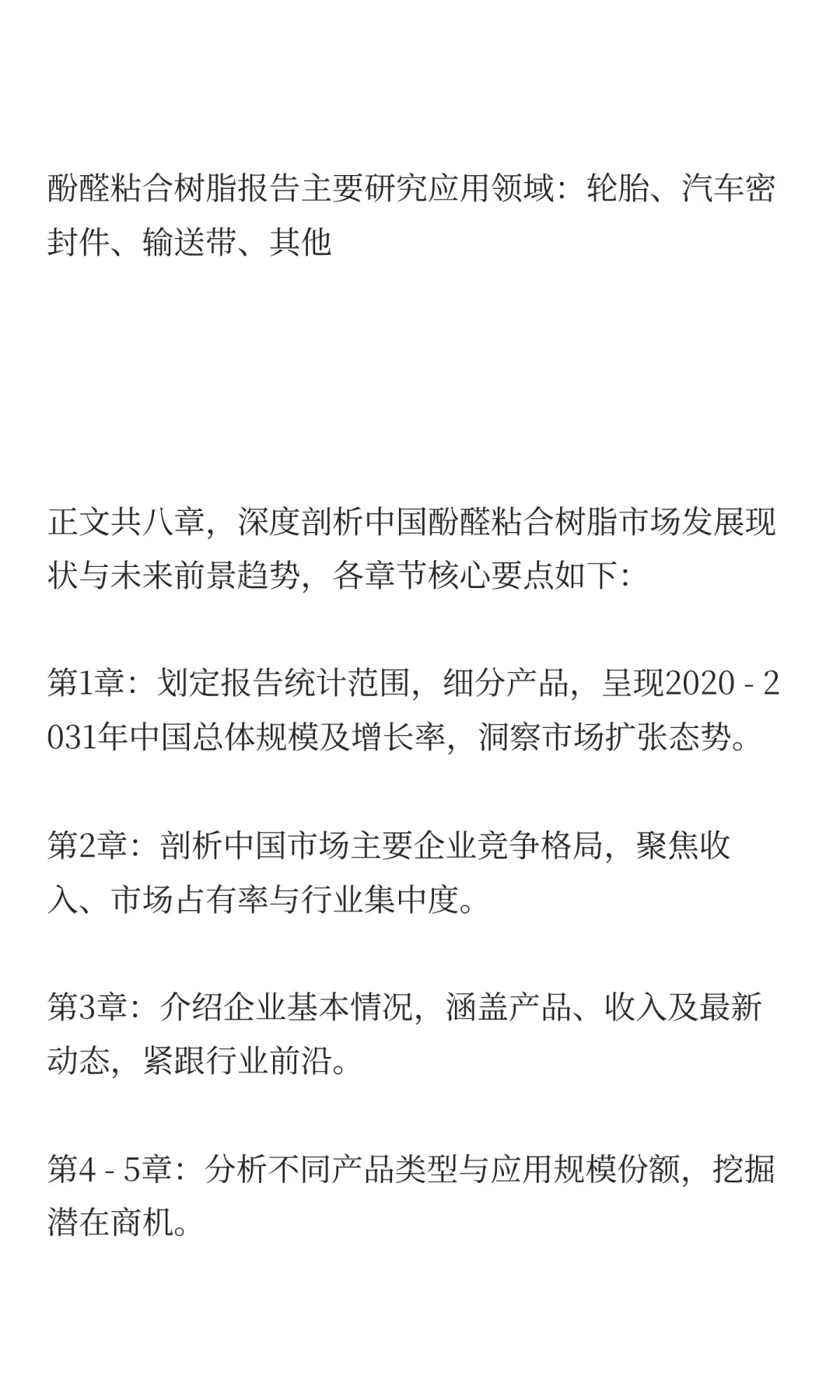 酚醛粘合树脂报告主要研究应用领域：轮胎、汽车密封件、输送带、其他

正文共八章，深度剖析中国酚醛粘合树脂市场发展现状与未来前景趋势，各章节核心要点如下：

第1章：划定报告统计范围，细分产品，呈现2020 - 2031年中国总体规模及增长率，洞察市场扩张态势。

第2章：剖析中国市场主要企业竞争格局，聚焦收入、市场占有率与行业集中度。

第3章：介绍企业基本情况，涵盖产品、收入及最新动态，紧跟行业前沿。

第4 - 5章：分析不同产品类型与应用规模份额，挖掘潜在商机。